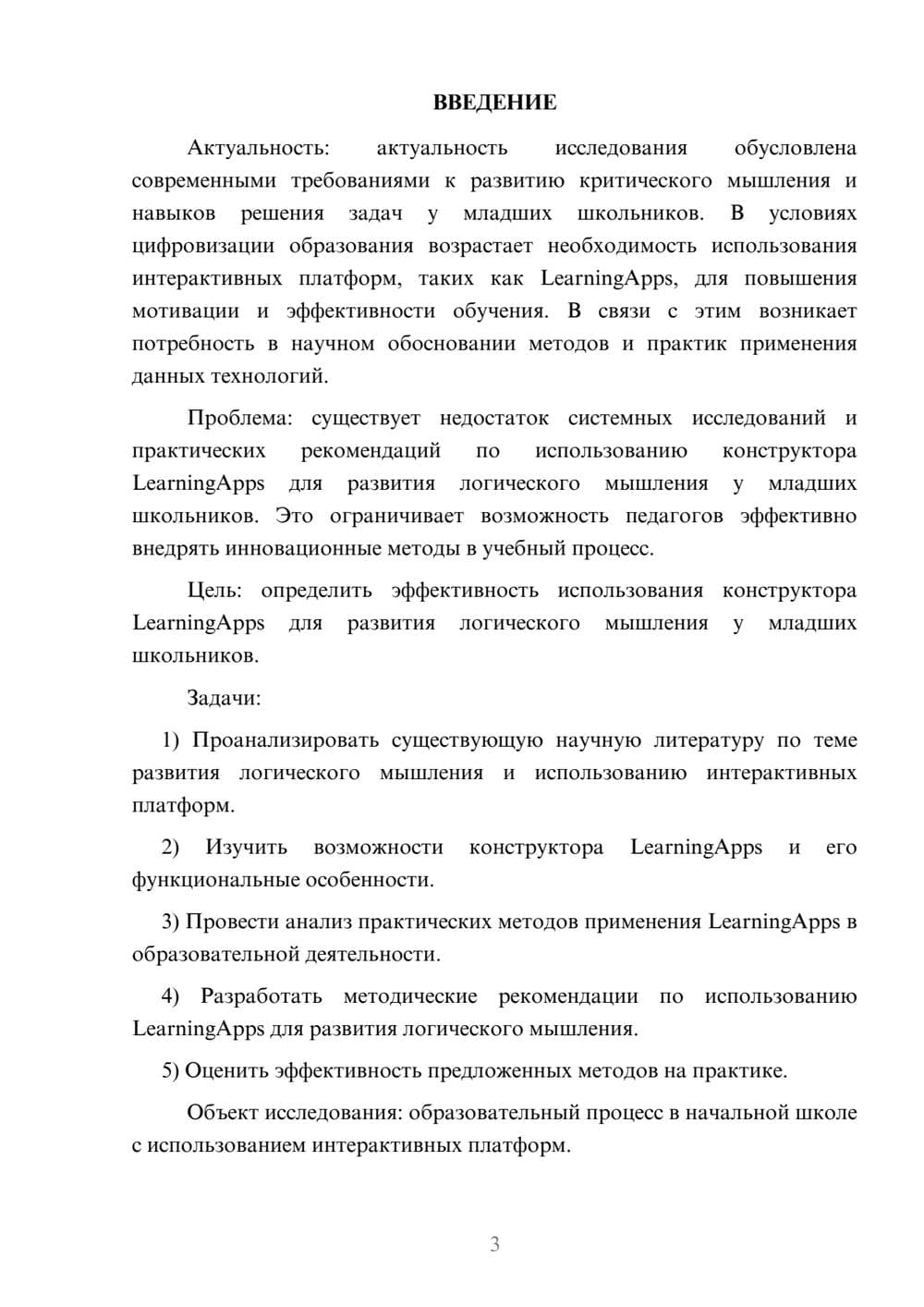 ВВЕДЕНИЕ

Актуальность: актуальность исследования обусловлена современными требованиями к развитию критического мышления и навыков решения задач у младших школьников. В условиях цифровизации образования возрастает необходимость использования интерактивных платформ, таких как LearningApps, для повышения мотивации и эффективности обучения. В связи с этим возникает потребность в научном обосновании методов и практик применения данных технологий.

Проблема: существует недостаток системных исследований и практических рекомендаций по использованию конструктора LearningApps для развития логического мышления у младших школьников. Это ограничивает возможность педагогов эффективно внедрять инновационные методы в учебный процесс.

Цель: определить эффективность использования конструктора LearningApps для развития логического мышления у младших школьников.

Задачи:

1) Проанализировать существующую научную литературу по теме развития логического мышления и использованию интерактивных платформ.

2) Изучить возможности конструктора LearningApps и его функциональные особенности.

3) Провести анализ практических методов применения LearningApps в образовательной деятельности.

4) Разработать методические рекомендации по использованию LearningApps для развития логического мышления.

5) Оценить эффективность предложенных методов на практике.

Объект исследования: образовательный процесс в начальной школе с использованием интерактивных платформ.

3